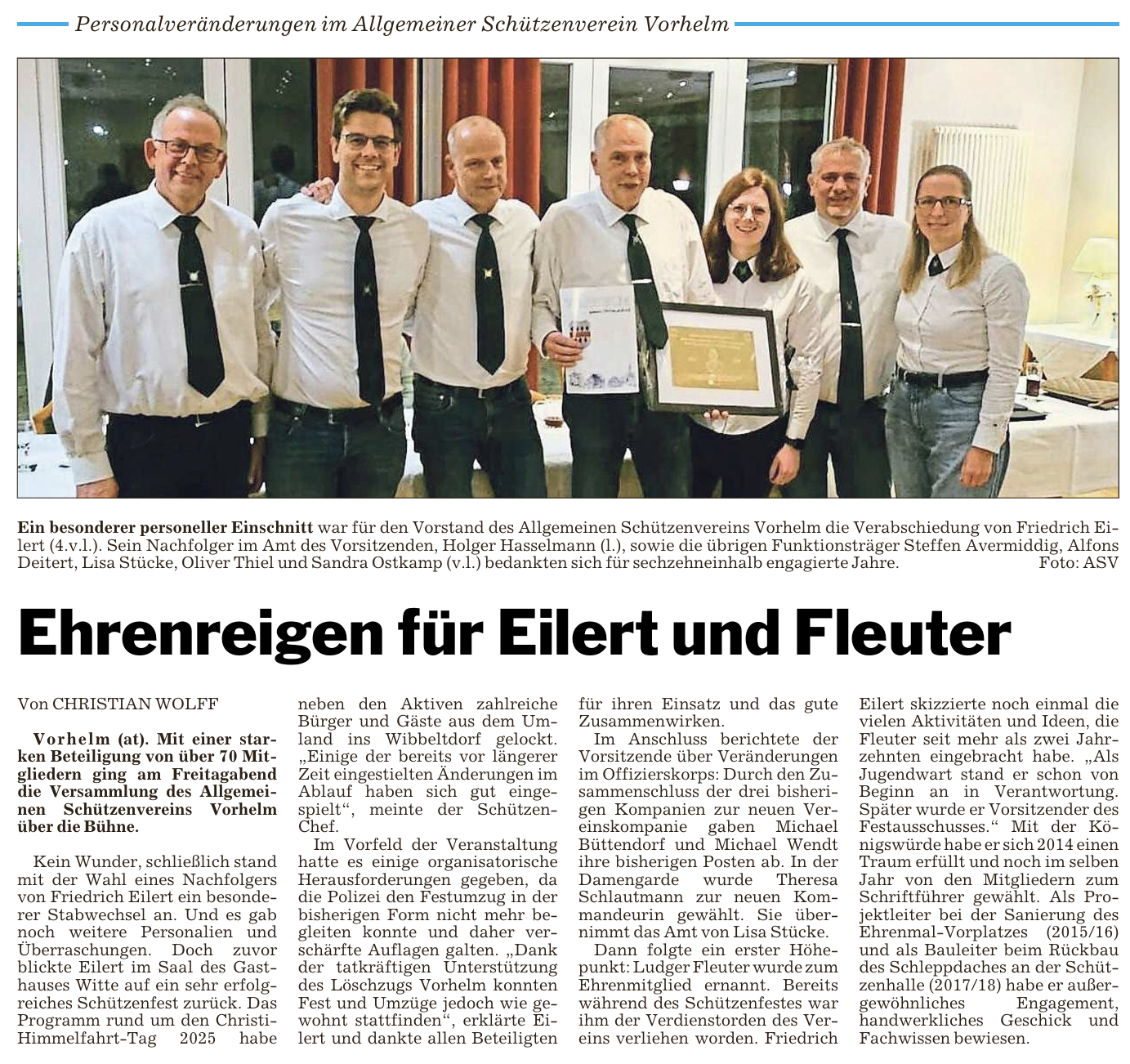 Personalveränderungen im Allgemeiner Schützenverein Vorhelm

Ein besonderer personeller Einschnitt war für den Vorstand des Allgemeinen Schützenvereins Vorhelm die Verabschiedung von Friedrich Eilert (4.v.l.). Sein Nachfolger im Amt des Vorsitzenden, Holger Hasselmann (l.), sowie die übrigen Funktionsträger Steffen Avermiddig, Alfons Deitert, Lisa Stücke, Oliver Thiel und Sandra Ostkamp (v.l.) bedankten sich für sechzehneinhalb engagierte Jahre. Foto: ASV

Ehrenreigen für Eilert und Fleuter

Von CHRISTIAN WOLFF

Vorhelm (at). Mit einer starken Beteiligung von über 70 Mitgliedern ging am Freitagabend die Versammlung des Allgemeinen Schützenvereins Vorhelm über die Bühne.

Kein Wunder, schließlich stand mit der Wahl eines Nachfolgers von Friedrich Eilert ein besonderer Stabwechsel an. Und es gab noch weitere Personalien und Überraschungen. Doch zuvor blickte Eilert im Saal des Gasthauses Witte auf ein sehr erfolgreiches Schützenfest zurück. Das Programm rund um den Christi-Himmelfahrt-Tag 2025 habe neben den Aktiven zahlreiche Bürger und Gäste aus dem Umland ins Wibbeltdorf gelockt. „Einige der bereits vor längerer Zeit eingestielten Änderungen im Ablauf haben sich gut eingespielt“, meinte der Schützen-Chef.

Im Vorfeld der Veranstaltung hatte es einige organisatorische Herausforderungen gegeben, da die Polizei den Festumzug in der bisherigen Form nicht mehr begleiten konnte und daher verschärfte Auflagen galten. „Dank der tatkräftigen Unterstützung des Löschzugs Vorhelm konnten Fest und Umzüge jedoch wie gewohnt stattfinden“, erklärte Eilert und dankte allen Beteiligten für ihren Einsatz und das gute Zusammenwirken.

Im Anschluss berichtete der Vorsitzende über Veränderungen im Offizierskorps: Durch den Zusammenschluss der drei bisherigen Kompanien zur neuen Vereinskompanie gaben Michael Büttendorf und Michael Wendt ihre bisherigen Posten ab. In der Damengarde wurde Theresa Schlautmann zur neuen Kommandeurin gewählt. Sie übernimmt das Amt von Lisa Stücke.

Dann folgte ein erster Höhepunkt: Ludger Fleuter wurde zum Ehrenmitglied ernannt. Bereits während des Schützenfestes war ihm der Verdienstorden des Vereins verliehen worden. Friedrich Eilert skizzierte noch einmal die vielen Aktivitäten und Ideen, die Fleuter seit mehr als zwei Jahrzehnten eingebracht habe. „Als Jugendwart stand er schon von Beginn an in Verantwortung. Später wurde er Vorsitzender des Festausschusses.“ Mit der Königswürde habe er sich 2014 einen Traum erfüllt und noch im selben Jahr von den Mitgliedern zum Schriftführer gewählt. Als Projektleiter bei der Sanierung des Ehrenmal-Vorplatzes (2015/16) und als Bauleiter beim Rückbau des Schleppdaches an der Schützenhalle (2017/18) habe er außergewöhnliches Engagement, handwerkliches Geschick und Fachwissen bewiesen.